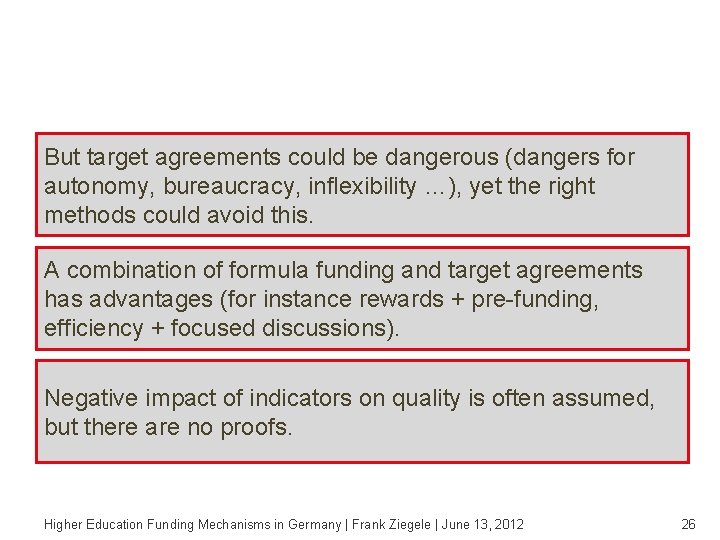 But target agreements could be dangerous (dangers for autonomy, bureaucracy, inflexibility …), yet the right methods could avoid this.

A combination of formula funding and target agreements has advantages (for instance rewards + pre-funding, efficiency + focused discussions).

Negative impact of indicators on quality is often assumed, but there are no proofs.

Higher Education Funding Mechanisms in Germany | Frank Ziegele | June 13, 2012

26